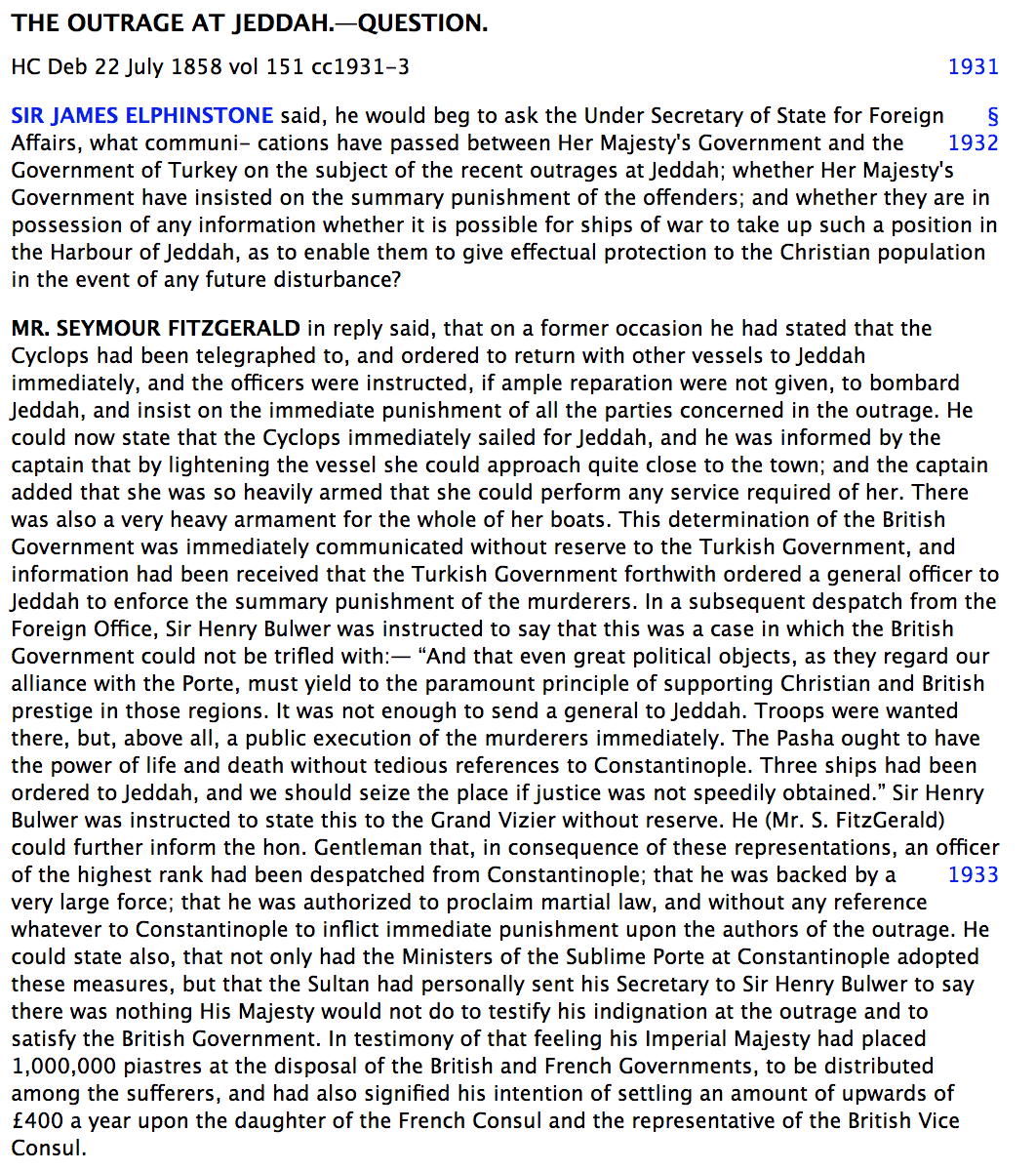 THE OUTRAGE AT JEDDAH.—QUESTION.

HC Deb 22 July 1858 vol 151 cc1931-3

1931

SIR JAMES ELPHINSTONE said, he would beg to ask the Under Secretary of State for Foreign Affairs, what communi- cations have passed between Her Majesty's Government and the Government of Turkey on the subject of the recent outrages at Jeddah; whether Her Majesty's Government have insisted on the summary punishment of the offenders; and whether they are in possession of any information whether it is possible for ships of war to take up such a position in the Harbour of Jeddah, as to enable them to give effectual protection to the Christian population in the event of any future disturbance?

§

1932

MR. SEYMOUR FITZGERALD in reply said, that on a former occasion he had stated that the Cyclops had been telegraphed to, and ordered to return with other vessels to Jeddah immediately, and the officers were instructed, if ample reparation were not given, to bombard Jeddah, and insist on the immediate punishment of all the parties concerned in the outrage. He could now state that the Cyclops immediately sailed for Jeddah, and he was informed by the captain that by lightening the vessel she could approach quite close to the town; and the captain added that she was so heavily armed that she could perform any service required of her. There was also a very heavy armament for the whole of her boats. This determination of the British Government was immediately communicated without reserve to the Turkish Government, and information had been received that the Turkish Government forthwith ordered a general officer to Jeddah to enforce the summary punishment of the murderers. In a subsequent despatch from the Foreign Office, Sir Henry Bulwer was instructed to say that this was a case in which the British Government could not be trifled with:— "And that even great political objects, as they regard our alliance with the Porte, must yield to the paramount principle of supporting Christian and British prestige in those regions. It was not enough to send a general to Jeddah. Troops were wanted there, but, above all, a public execution of the murderers immediately. The Pasha ought to have the power of life and death without tedious references to Constantinople. Three ships had been ordered to Jeddah, and we should seize the place if justice was not speedily obtained." Sir Henry Bulwer was instructed to state this to the Grand Vizier without reserve. He (Mr. S. FitzGerald) could further inform the hon. Gentleman that, in consequence of these representations, an officer of the highest rank had been despatched from Constantinople; that he was backed by a very large force; that he was authorized to proclaim martial law, and without any reference whatever to Constantinople to inflict immediate punishment upon the authors of the outrage. He could state also, that not only had the Ministers of the Sublime Porte at Constantinople adopted these measures, but that the Sultan had personally sent his Secretary to Sir Henry Bulwer to say there was nothing His Majesty would not do to testify his indignation at the outrage and to satisfy the British Government. In testimony of that feeling his Imperial Majesty had placed 1,000,000 piastres at the disposal of the British and French Governments, to be distributed among the sufferers, and had also signified his intention of settling an amount of upwards of £400 a year upon the daughter of the French Consul and the representative of the British Vice Consul.

1933